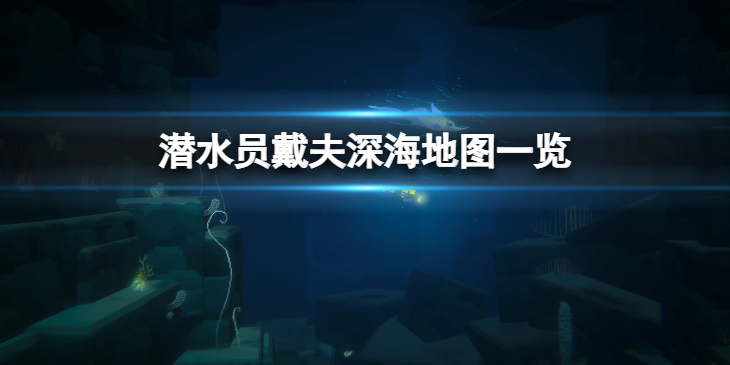 潜水员戴夫深海地图一览